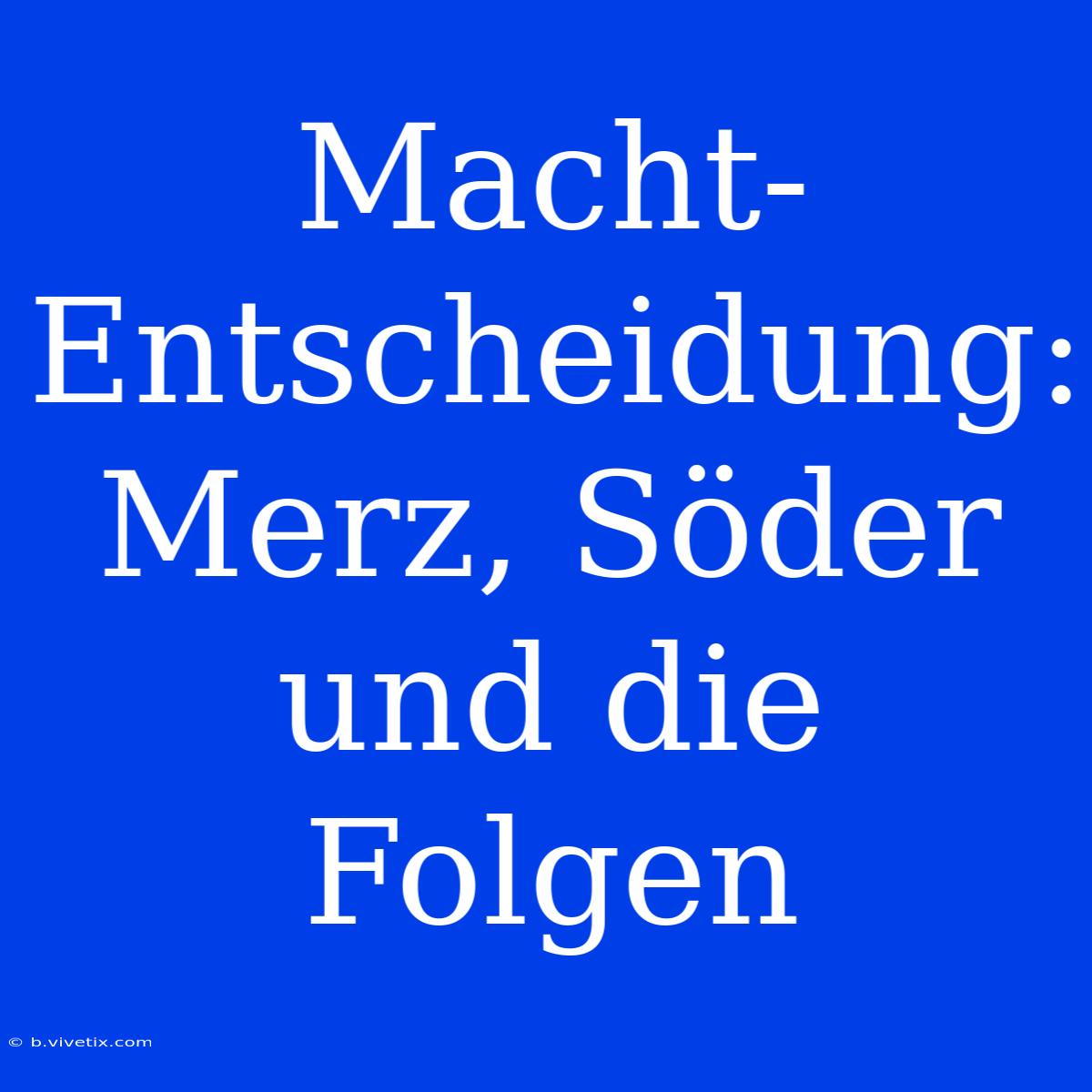 Macht-Entscheidung: Merz, Söder und die Folgen

© b.vivetix.com